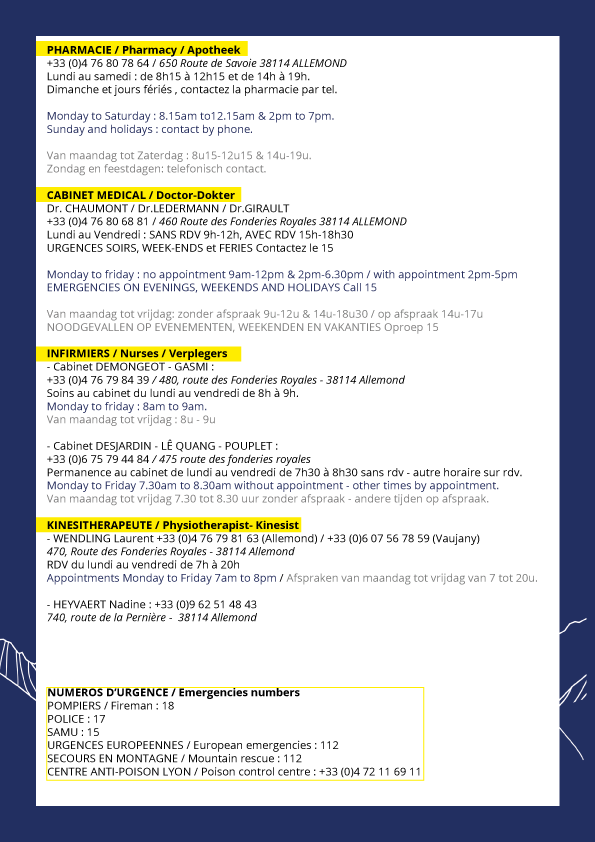 PHARMACIE / Pharmacy / Apotheek
+33 (0)4 76 80 78 64 / 650 Route de Savoie 38114 ALLEMOND
Lundi au samedi : de 8h15 à 12h15 et de 14h à 19h.
Dimanche et jours fériés , contactez la pharmacie par tel.

Monday to Saturday : 8.15am to12.15am & 2pm to 7pm.
Sunday and holidays : contact by phone.

Van maandag tot Zaterdag : 8u15-12u15 & 14u-19u.
Zondag en feestdagen: telefonisch contact.

CABINET MEDICAL / Doctor-Dokter
Dr. CHAUMONT / Dr.LEDERMANN / Dr.GIRAULT
+33 (0)4 76 80 68 81 / 460 Route des Fonderies Royales 38114 ALLEMOND
Lundi au Vendredi : SANS RDV 9h-12h, AVEC RDV 15h-18h30
URGENCES SOIRS, WEEK-ENDS et FERIES Contactez le 15

Monday to friday : no appointment 9am-12pm & 2pm-6.30pm / with appointment 2pm-5pm
EMERGENCIES ON EVENINGS, WEEKENDS AND HOLIDAYS Call 15

Van maandag tot vrijdag: zonder afspraak 9u-12u & 14u-18u30 / op afspraak 14u-17u
NOODGEVALLEN OP EVENEMENTEN, WEEKENDEN EN VAKANTIES Oproep 15

INFIRMIERS / Nurses / Verplegers
- Cabinet DEMONGEOT - GASMI :
+33 (0)4 76 79 84 39 / 480, route des Fonderies Royales - 38114 Allemond
Soins au cabinet du lundi au vendredi de 8h à 9h.
Monday to friday : 8am to 9am.
Van maandag tot vrijdag : 8u - 9u

- Cabinet DESJARDIN - LÊ QUANG - POUPLET :
+33 (0)6 75 79 44 84 / 475 route des fonderies royales
Permanence au cabinet de lundi au vendredi de 7h30 à 8h30 sans rdv - autre horaire sur rdv.
Monday to Friday 7.30am to 8.30am without appointment - other times by appointment.
Van maandag tot vrijdag 7.30 tot 8.30 uur zonder afspraak - andere tijden op afspraak.

KINESITHERAPEUTE / Physiotherapist- Kinesist
- WENDLING Laurent +33 (0)4 76 79 81 63 (Allemond) / +33 (0)6 07 56 78 59 (Vaujany)
470, Route des Fonderies Royales - 38114 Allemond
RDV du lundi au vendredi de 7h à 20h
Appointments Monday to Friday 7am to 8pm / Afspraken van maandag tot vrijdag van 7 tot 20u.

- HEYVAERT Nadine : +33 (0)9 62 51 48 43
740, route de la Pernière - 38114 Allemond

NUMEROS D'URGENCE / Emergencies numbers
POMPIERS / Fireman : 18
POLICE : 17
SAMU : 15
URGENCES EUROPEENNES / European emergencies : 112
SECOURS EN MONTAGNE / Mountain rescue : 112
CENTRE ANTI-POISON LYON / Poison control centre : +33 (0)4 72 11 69 11